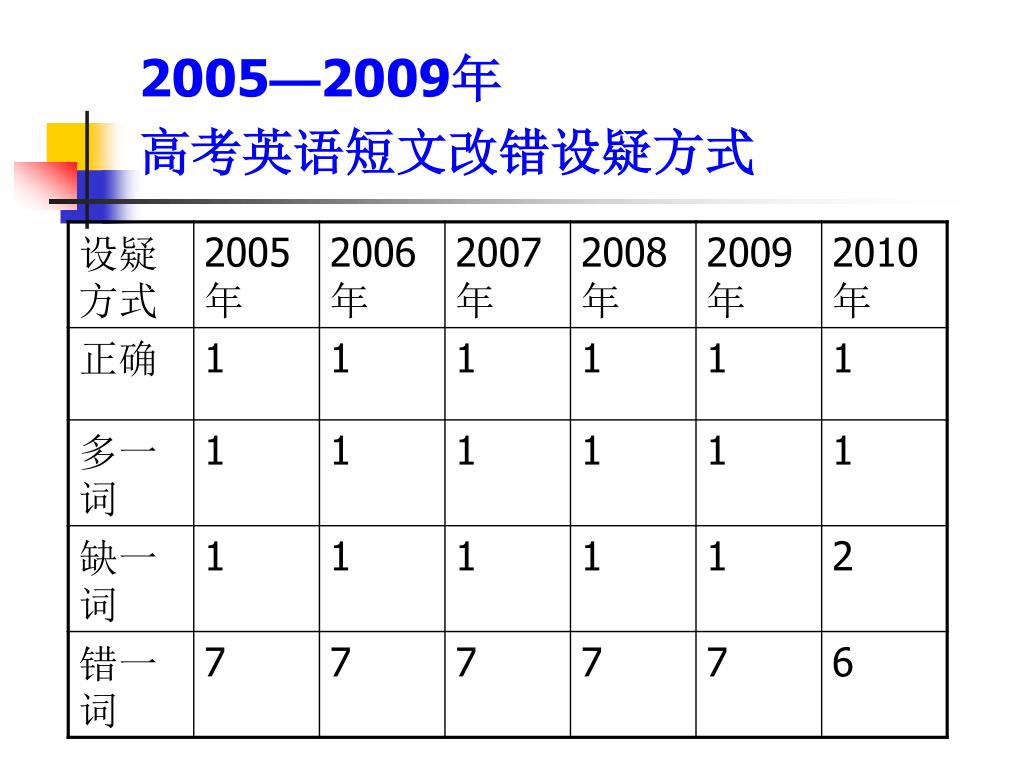 2005—2009年
高考英语短文改错设疑方式

| 设疑方式 | 2005年 | 2006年 | 2007年 | 2008年 | 2009年 | 2010年 |
|---|---|---|---|---|---|---|
| 正确 | 1 | 1 | 1 | 1 | 1 | 1 |
| 多一词 | 1 | 1 | 1 | 1 | 1 | 1 |
| 缺一词 | 1 | 1 | 1 | 1 | 1 | 2 |
| 错一词 | 7 | 7 | 7 | 7 | 7 | 6 |